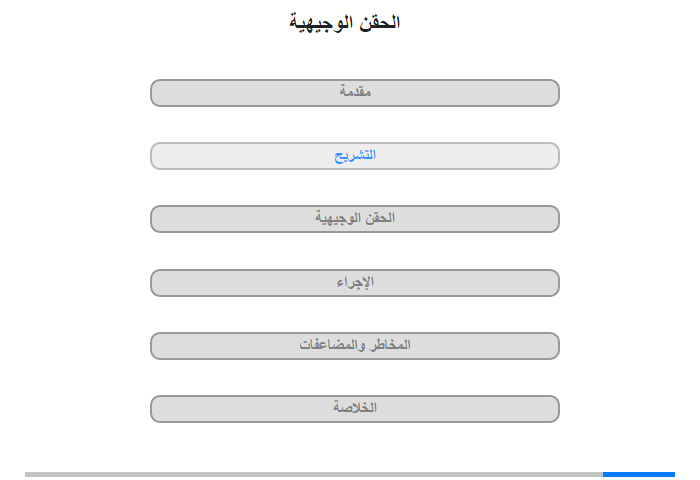 الحقن الوجيهية

مقدمة

التشريح

الحقن الوجيهية

الإجراء

المخاطر والمضاعفات

الخلاصة